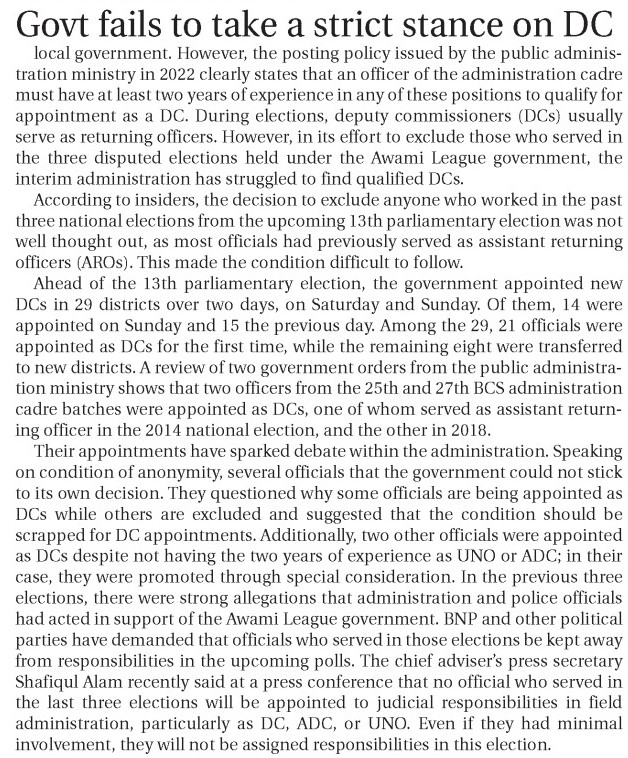 Govt fails to take a strict stance on DC

local government. However, the posting policy issued by the public administration ministry in 2022 clearly states that an officer of the administration cadre must have at least two years of experience in any of these positions to qualify for appointment as a DC. During elections, deputy commissioners (DCs) usually serve as returning officers. However, in its effort to exclude those who served in the three disputed elections held under the Awami League government, the interim administration has struggled to find qualified DCs.

According to insiders, the decision to exclude anyone who worked in the past three national elections from the upcoming 13th parliamentary election was not well thought out, as most officials had previously served as assistant returning officers (AROs). This made the condition difficult to follow.

Ahead of the 13th parliamentary election, the government appointed new DCs in 29 districts over two days, on Saturday and Sunday. Of them, 14 were appointed on Sunday and 15 the previous day. Among the 29, 21 officials were appointed as DCs for the first time, while the remaining eight were transferred to new districts. A review of two government orders from the public administration ministry shows that two officers from the 25th and 27th BCS administration cadre batches were appointed as DCs, one of whom served as assistant returning officer in the 2014 national election, and the other in 2018.

Their appointments have sparked debate within the administration. Speaking on condition of anonymity, several officials that the government could not stick to its own decision. They questioned why some officials are being appointed as DCs while others are excluded and suggested that the condition should be scrapped for DC appointments. Additionally, two other officials were appointed as DCs despite not having the two years of experience as UNO or ADC; in their case, they were promoted through special consideration. In the previous three elections, there were strong allegations that administration and police officials had acted in support of the Awami League government. BNP and other political parties have demanded that officials who served in those elections be kept away from responsibilities in the upcoming polls. The chief adviser's press secretary Shafiqul Alam recently said at a press conference that no official who served in the last three elections will be appointed to judicial responsibilities in field administration, particularly as DC, ADC, or UNO. Even if they had minimal involvement, they will not be assigned responsibilities in this election.